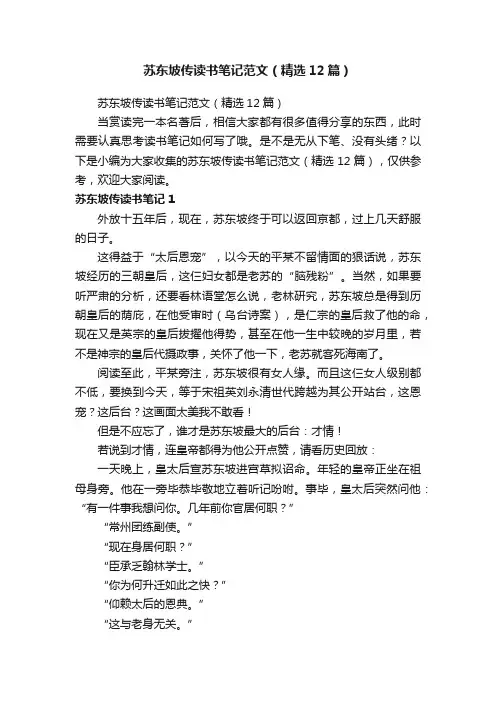 苏东坡传读书笔记范文（精选12篇）

苏东坡传读书笔记范文（精选12篇）

当赏读完一本名著后，相信大家都有很多值得分享的东西，此时需要认真思考读书笔记如何写了哦。是不是无从下笔、没有头绪？以下是小编为大家收集的苏东坡传读书笔记范文（精选12篇），仅供参考，欢迎大家阅读。

苏东坡传读书笔记1

外放十五年后，现在，苏东坡终于可以返回京都，过上几天舒服的日子。

这得益于“太后恩宠”，以今天的平某不留情面的狠话说，苏东坡经历的三朝皇后，这仨妇女都是老苏的“脑残粉”。当然，如果要听严肃的分析，还要看林语堂怎么说，老林研究，苏东坡总是得到历朝皇后的荫庇，在他受审时（乌台诗案），是仁宗的皇后救了他的命，现在又是英宗的皇后拔擢他得势，甚至在他一生中较晚的岁月里，若不是神宗的皇后代摄政事，关怀了他一下，老苏就客死海南了。

阅读至此，平某旁注，苏东坡很有女人缘。而且这仨女人级别都不低，要换到今天，等于宋祖英刘永清世代跨越为其公开站台，这恩宠？这后台？这画面太美我不敢看！

但是不应忘了，谁才是苏东坡最大的后台：才情！

若说到才情，连皇帝都得为他公开点赞，请看历史回放：

一天晚上，皇太后宣苏东坡进宫草拟诏命。年轻的皇帝正坐在祖母身旁。他在一旁毕恭毕敬地立着听记吩咐。事毕，皇太后突然问他：“有一件事我想问你。几年前你官居何职？”

“常州团练副使。”

“现在身居何职？”

“臣承乏翰林学士。”

“你为何升迁如此之快？”

“仰赖太后的恩典。”

“这与老身无关。”